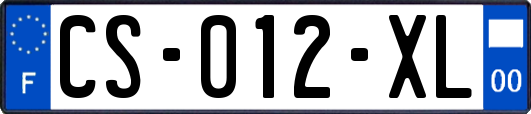 F
CS-012-XL
00